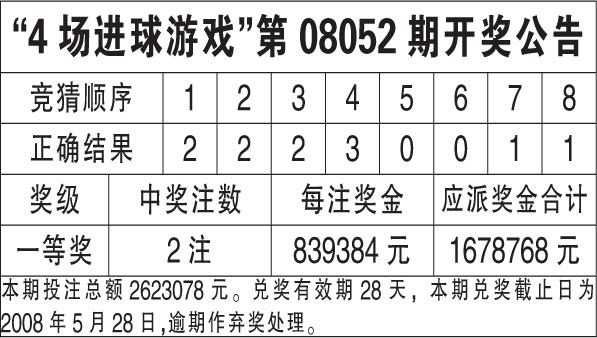 “4 场进球游戏”第 08052 期开奖公告

| 竞猜顺序 | 1 | 2 | 3 | 4 | 5 | 6 | 7 | 8 |
|---|---|---|---|---|---|---|---|---|
| 正确结果 | 2 | 2 | 2 | 3 | 0 | 0 | 1 | 1 |

| 奖级 | 中奖注数 | 每注奖金 | 应派奖金合计 |
|---|---|---|---|
| 一等奖 | 2 注 | 839384 元 | 1678768 元 |

本期投注总额 2623078 元。兑奖有效期 28 天，本期兑奖截止日为 2008 年 5 月 28 日,逾期作弃奖处理。